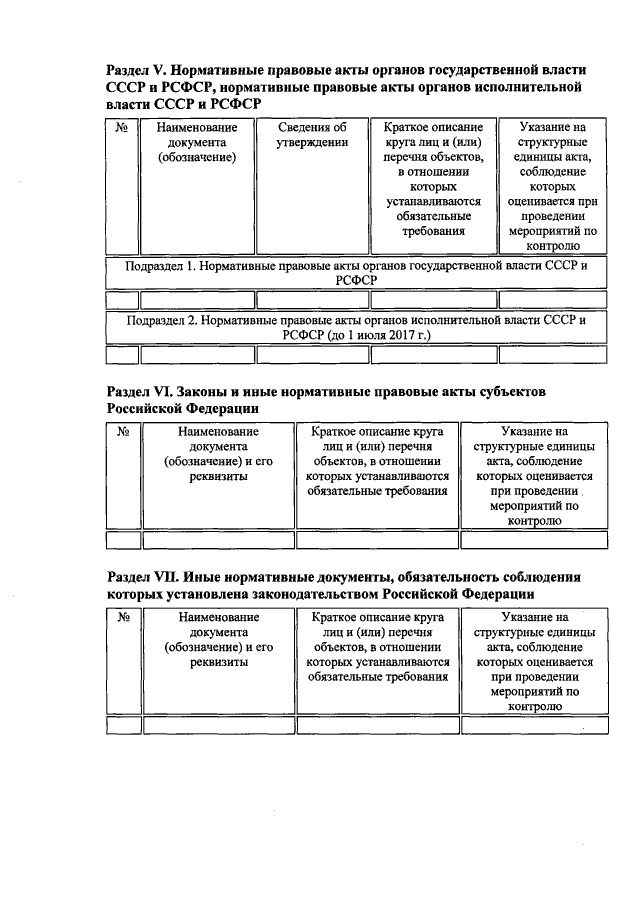 Раздел V. Нормативные правовые акты органов государственной власти СССР и РСФСР, нормативные правовые акты органов исполнительной власти СССР и РСФСР

| № | Наименование документа (обозначение) | Сведения об утверждении | Краткое описание круга лиц и (или) перечня объектов, в отношении которых устанавливаются обязательные требования | Указание на структурные единицы акта, соблюдение которых оценивается при проведении мероприятий по контролю |
|---|---|---|---|---|
| Подраздел 1. Нормативные правовые акты органов государственной власти СССР и РСФСР | | | | |
| | | | | |
| Подраздел 2. Нормативные правовые акты органов исполнительной власти СССР и РСФСР (до 1 июля 2017 г.) | | | | |
| | | | | |

Раздел VI. Законы и иные нормативные правовые акты субъектов Российской Федерации

| № | Наименование документа (обозначение) и его реквизиты | Краткое описание круга лиц и (или) перечня объектов, в отношении которых устанавливаются обязательные требования | Указание на структурные единицы акта, соблюдение которых оценивается при проведении мероприятий по контролю |
|---|---|---|---|
| | | | |

Раздел VII. Иные нормативные документы, обязательность соблюдения которых установлена законодательством Российской Федерации

| № | Наименование документа (обозначение) и его реквизиты | Краткое описание круга лиц и (или) перечня объектов, в отношении которых устанавливаются обязательные требования | Указание на структурные единицы акта, соблюдение которых оценивается при проведении мероприятий по контролю |
|---|---|---|---|
| | | | |